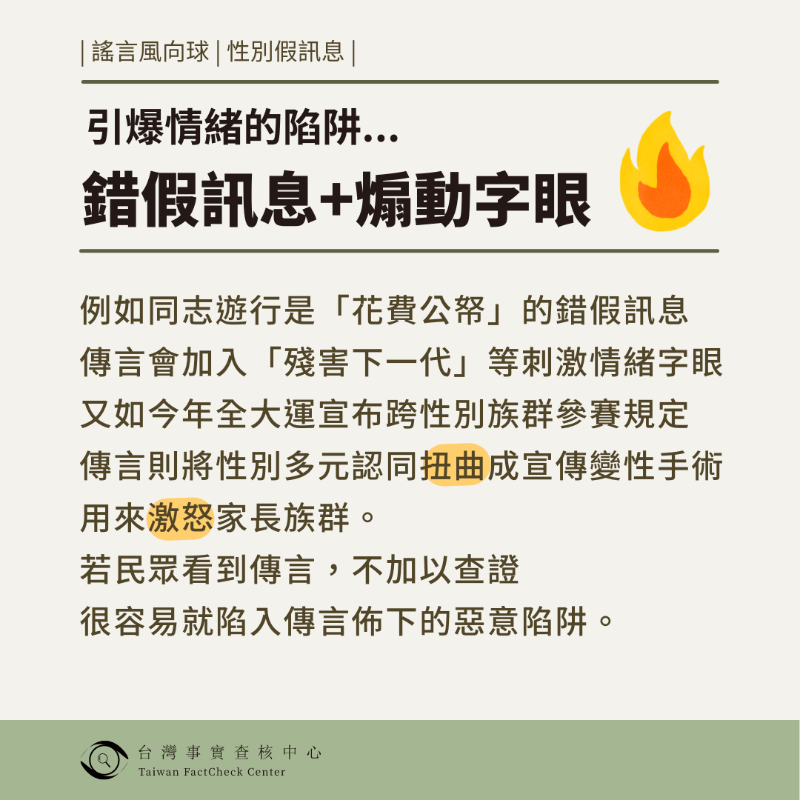 | 謠言風向球 | 性別假訊息 |

引爆情緒的陷阱...
錯假訊息+煽動字眼

例如同志遊行是「花費公帑」的錯假訊息
傳言會加入「殘害下一代」等刺激情緒字眼
又如今年全大運宣布跨性別族群參賽規定
傳言則將性別多元認同扭曲成宣傳變性手術
用來激怒家長族群。
若民眾看到傳言，不加以查證
很容易就陷入傳言佈下的惡意陷阱。

台灣事實查核中心
Taiwan FactCheck Center